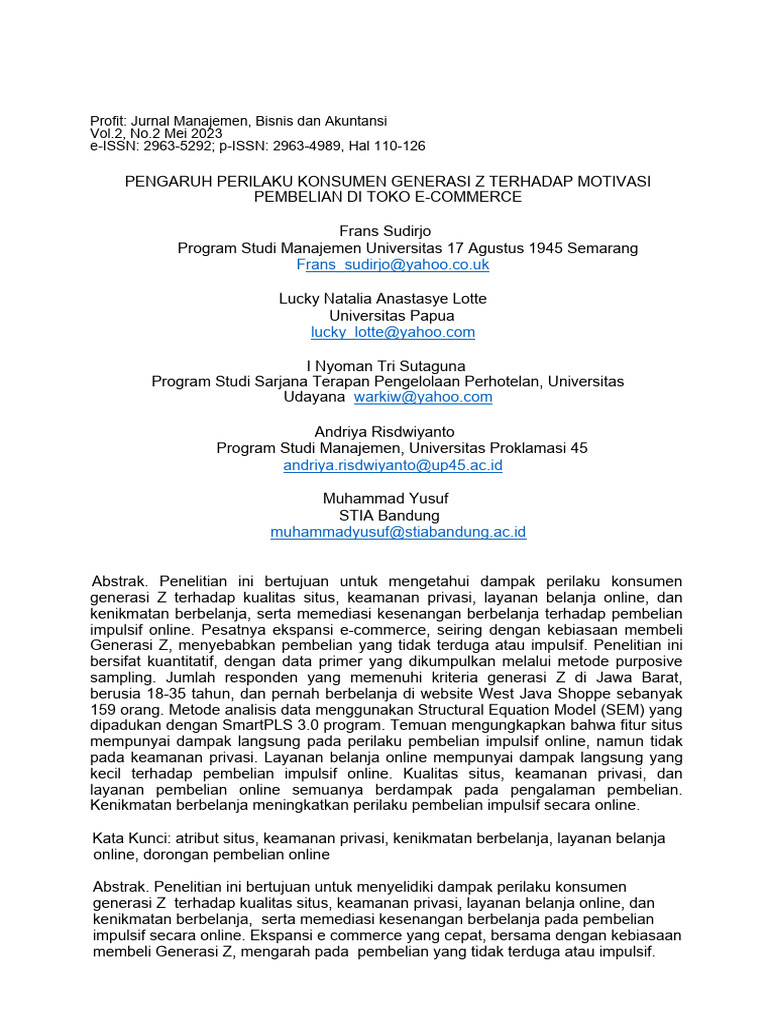 Profit: Jurnal Manajemen, Bisnis dan Akuntansi
Vol.2, No.2 Mei 2023
e-ISSN: 2963-5292; p-ISSN: 2963-4989, Hal 110-126

PENGARUH PERILAKU KONSUMEN GENERASI Z TERHADAP MOTIVASI PEMBELIAN DI TOKO E-COMMERCE

Frans Sudirjo
Program Studi Manajemen Universitas 17 Agustus 1945 Semarang
Frans_sudirjo@yahoo.co.uk

Lucky Natalia Anastasye Lotte
Universitas Papua
lucky_lotte@yahoo.com

I Nyoman Tri Sutaguna
Program Studi Sarjana Terapan Pengelolaan Perhotelan, Universitas Udayana warkiw@yahoo.com

Andriya Risdwiyanto
Program Studi Manajemen, Universitas Proklamasi 45
andriya.risdwiyanto@up45.ac.id

Muhammad Yusuf
STIA Bandung
muhammadyusuf@stiabandung.ac.id

Abstrak. Penelitian ini bertujuan untuk mengetahui dampak perilaku konsumen generasi Z terhadap kualitas situs, keamanan privasi, layanan belanja online, dan kenikmatan berbelanja, serta memediasi kesenangan berbelanja terhadap pembelian impulsif online. Pesatnya ekspansi e-commerce, seiring dengan kebiasaan membeli Generasi Z, menyebabkan pembelian yang tidak terduga atau impulsif. Penelitian ini bersifat kuantitatif, dengan data primer yang dikumpulkan melalui metode purposive sampling. Jumlah responden yang memenuhi kriteria generasi Z di Jawa Barat, berusia 18-35 tahun, dan pernah berbelanja di website West Java Shoppe sebanyak 159 orang. Metode analisis data menggunakan Structural Equation Model (SEM) yang dipadukan dengan SmartPLS 3.0 program. Temuan mengungkapkan bahwa fitur situs mempunyai dampak langsung pada perilaku pembelian impulsif online, namun tidak pada keamanan privasi. Layanan belanja online mempunyai dampak langsung yang kecil terhadap pembelian impulsif online. Kualitas situs, keamanan privasi, dan layanan pembelian online semuanya berdampak pada pengalaman pembelian. Kenikmatan berbelanja meningkatkan perilaku pembelian impulsif secara online.

Kata Kunci: atribut situs, keamanan privasi, kenikmatan berbelanja, layanan belanja online, dorongan pembelian online

Abstrak. Penelitian ini bertujuan untuk menyelidiki dampak perilaku konsumen generasi Z terhadap kualitas situs, keamanan privasi, layanan belanja online, dan kenikmatan berbelanja, serta memediasi kesenangan berbelanja pada pembelian impulsif secara online. Ekspansi e commerce yang cepat, bersama dengan kebiasaan membeli Generasi Z, mengarah pada pembelian yang tidak terduga atau impulsif.